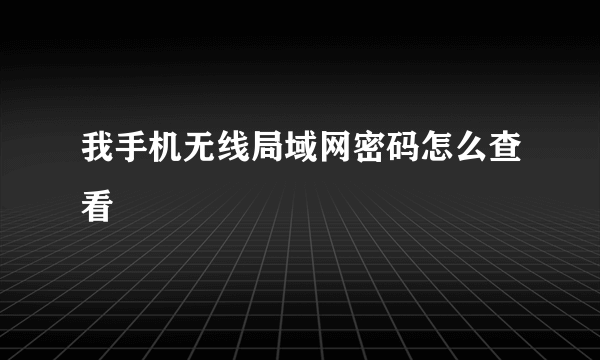 我手机无线局域网密码怎么查看